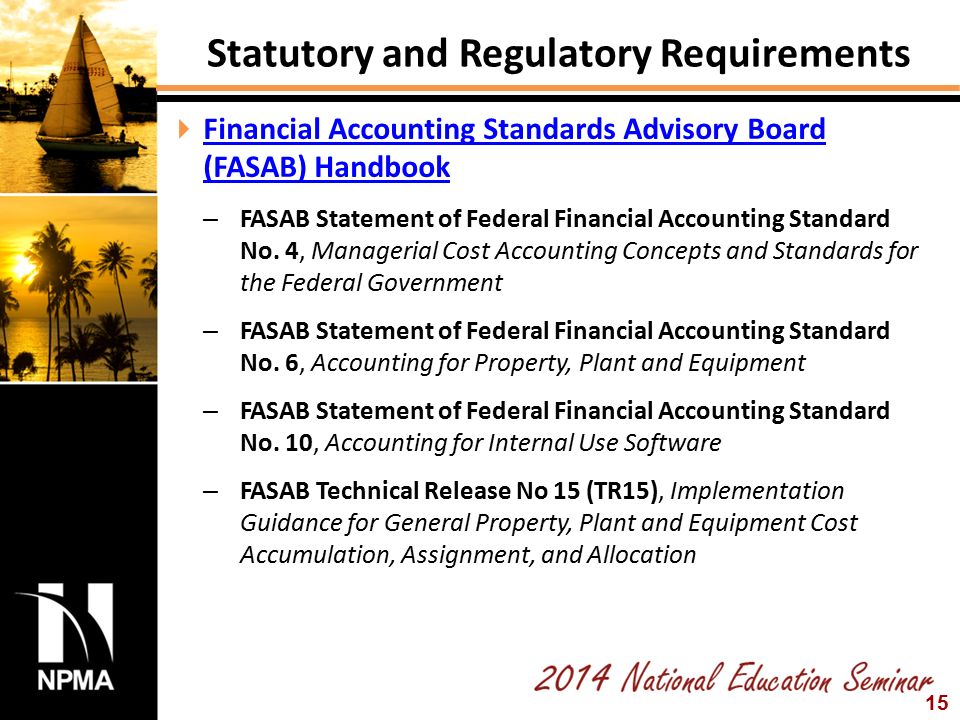 Statutory and Regulatory Requirements

Financial Accounting Standards Advisory Board (FASAB) Handbook

– FASAB Statement of Federal Financial Accounting Standard No. 4, Managerial Cost Accounting Concepts and Standards for the Federal Government

– FASAB Statement of Federal Financial Accounting Standard No. 6, Accounting for Property, Plant and Equipment

– FASAB Statement of Federal Financial Accounting Standard No. 10, Accounting for Internal Use Software

– FASAB Technical Release No 15 (TR15), Implementation Guidance for General Property, Plant and Equipment Cost Accumulation, Assignment, and Allocation

NPMA

2014 National Education Seminar

15